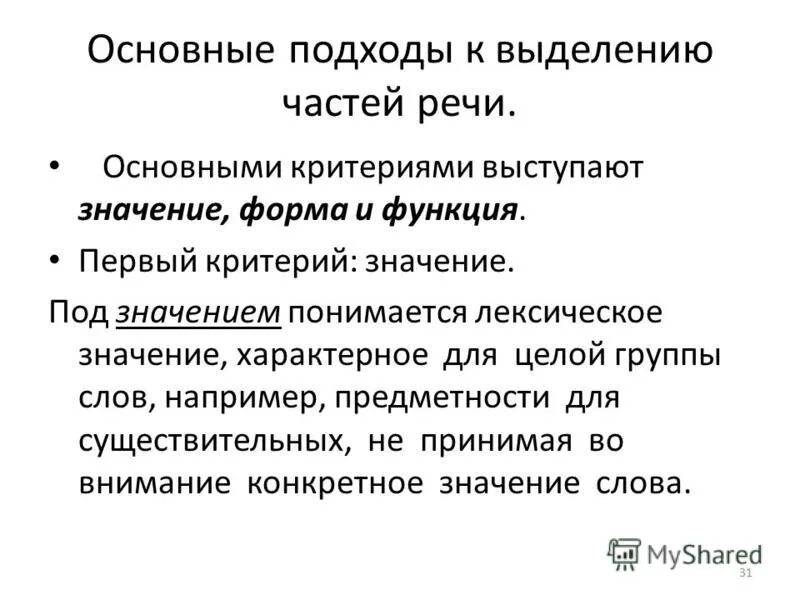 Основные подходы к выделению частей речи.

• Основными критериями выступают значение, форма и функция.

• Первый критерий: значение.

Под значением понимается лексическое значение, характерное для целой группы слов, например, предметности для существительных, не принимая во внимание конкретное значение слова.

MyShared

31